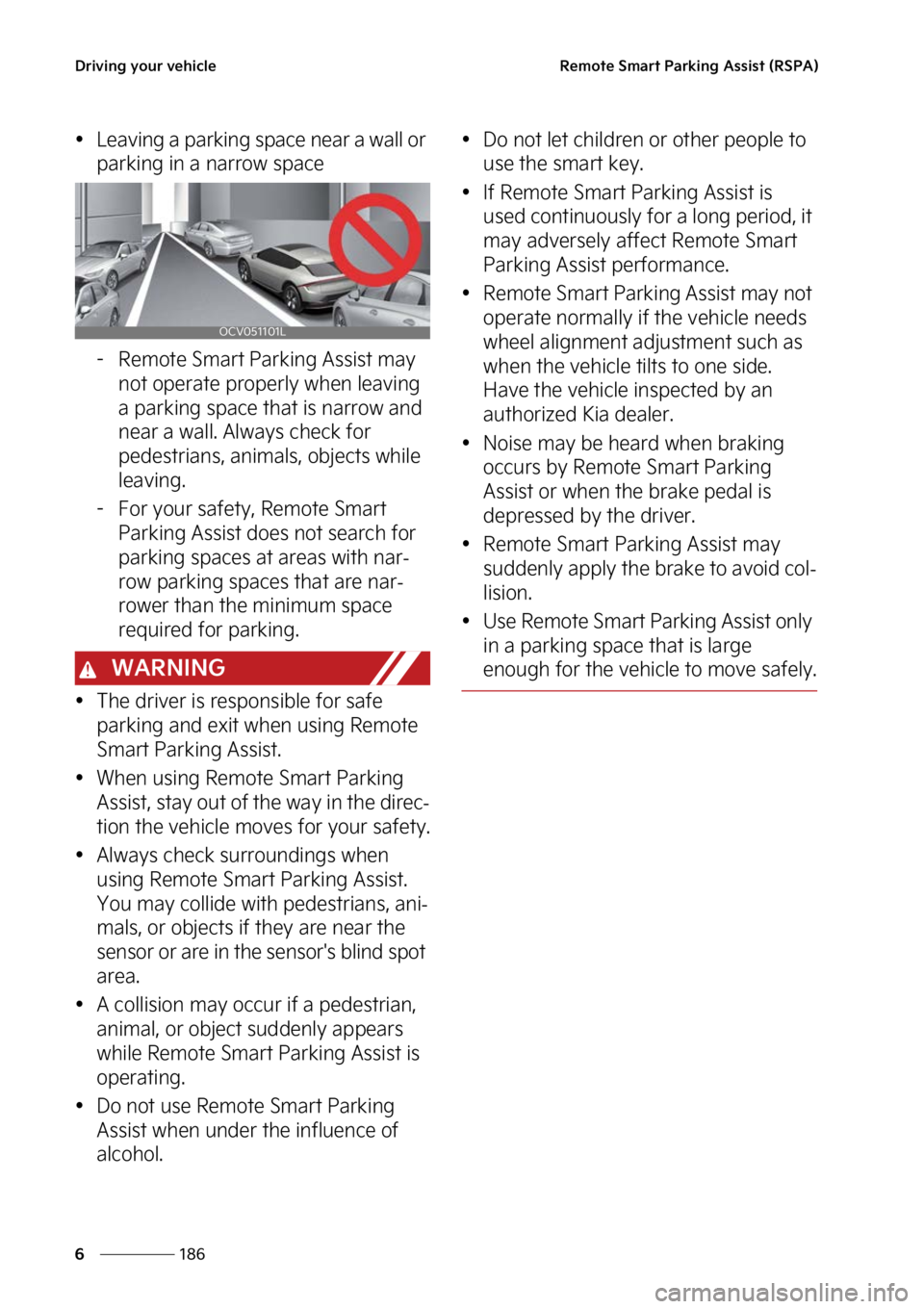 Driving your vehicle

Remote Smart Parking Assist (RSPA)

• Leaving a parking space near a wall or parking in a narrow space

OCV051101L

- Remote Smart Parking Assist may not operate properly when leaving a parking space that is narrow and near a wall. Always check for pedestrians, animals, objects while leaving.
- For your safety, Remote Smart Parking Assist does not search for parking spaces at areas with narrow parking spaces that are narrower than the minimum space required for parking.

WARNING

• The driver is responsible for safe parking and exit when using Remote Smart Parking Assist.
• When using Remote Smart Parking Assist, stay out of the way in the direction the vehicle moves for your safety.
• Always check surroundings when using Remote Smart Parking Assist. You may collide with pedestrians, animals, or objects if they are near the sensor or are in the sensor's blind spot area.
• A collision may occur if a pedestrian, animal, or object suddenly appears while Remote Smart Parking Assist is operating.
• Do not use Remote Smart Parking Assist when under the influence of alcohol.
• Do not let children or other people to use the smart key.
• If Remote Smart Parking Assist is used continuously for a long period, it may adversely affect Remote Smart Parking Assist performance.
• Remote Smart Parking Assist may not operate normally if the vehicle needs wheel alignment adjustment such as when the vehicle tilts to one side. Have the vehicle inspected by an authorized Kia dealer.
• Noise may be heard when braking occurs by Remote Smart Parking Assist or when the brake pedal is depressed by the driver.
• Remote Smart Parking Assist may suddenly apply the brake to avoid collision.
• Use Remote Smart Parking Assist only in a parking space that is large enough for the vehicle to move safely.

6 186

carmanualsonline.info